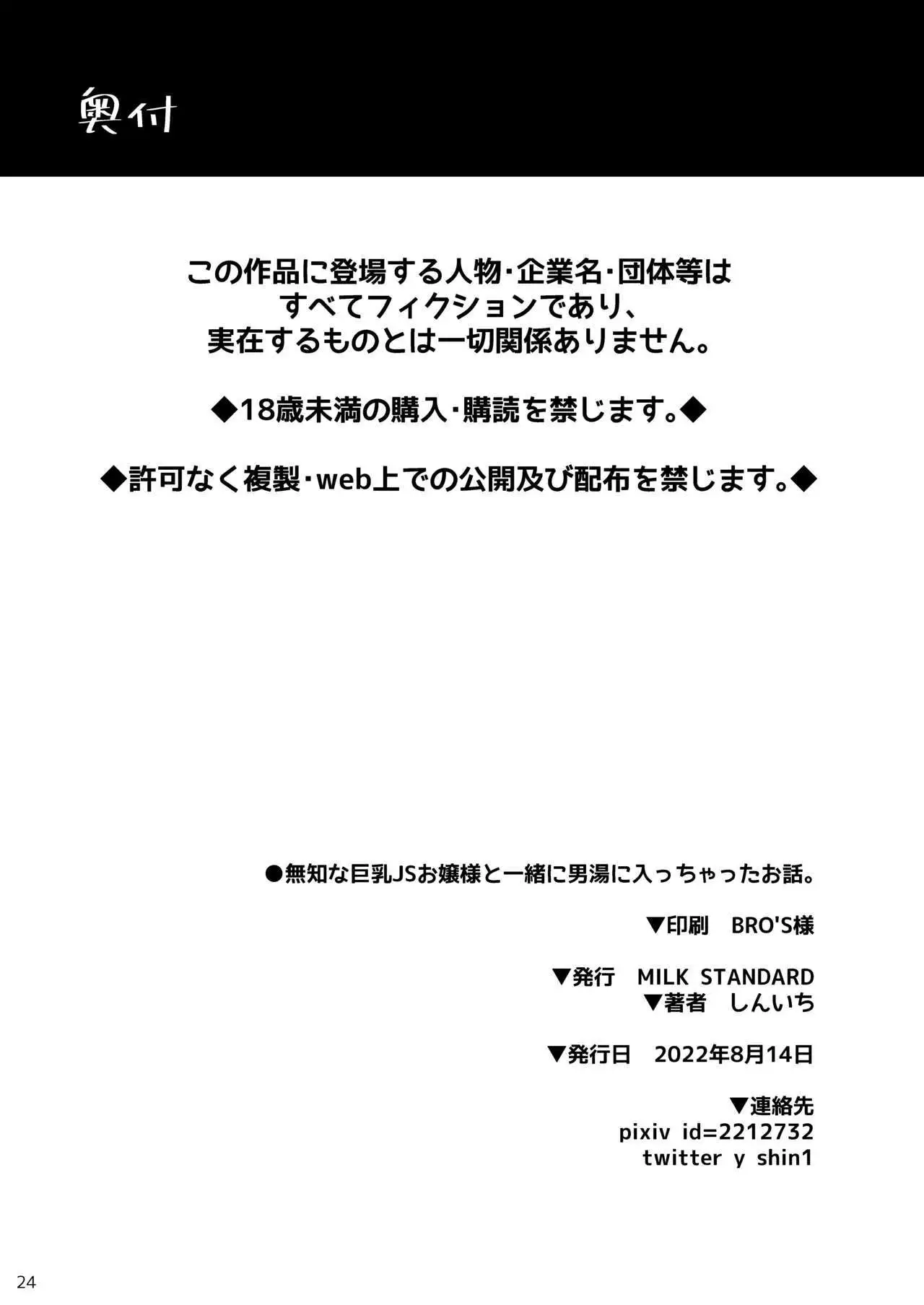 奥付

この作品に登場する人物・企業名・団体等は
すべてフィクションであり、
実在するものとは一切関係ありません。

◆18歳未満の購入・購読を禁じます。◆

◆許可なく複製・web上での公開及び配布を禁じます。◆

●無知な巨乳JSお嬢様と一緒に男湯に入っちゃったお話。

▼印刷　BRO'S様

▼発行　MILK STANDARD
▼著者　しんいち

▼発行日　2022年8月14日

▼連絡先
pixiv id=2212732
twitter y shin1

24